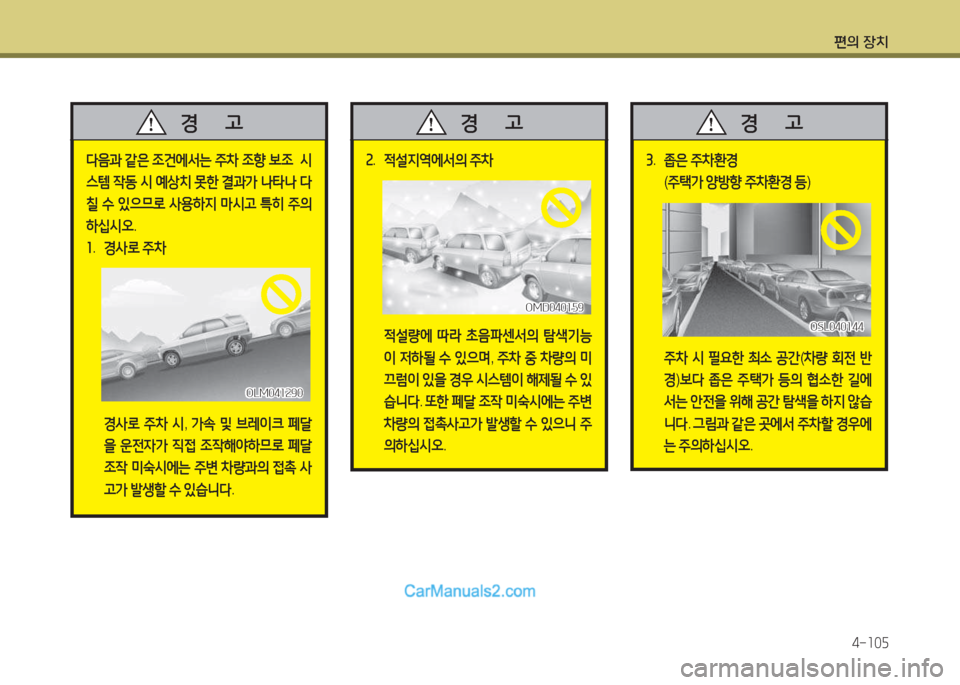 편의 장치

경 고

다음과 같은 조건에서는 주차 조향 보조 시스템 작동 시 예상치 못한 결과가 나타나 다칠 수 있으므로 사용하지 마시고 특히 주의하십시오.

1. 경사로 주차

OLM041290

경사로 주차 시, 가속 및 브레이크 페달을 운전자가 직접 조작해야하므로 페달 조작 미숙시에는 주변 차량과의 접촉 사고가 발생할 수 있습니다.

경 고

2. 적설지역에서의 주차

OMD040159

적설량에 따라 초음파센서의 탐색기능이 저하될 수 있으며, 주차 중 차량의 미끄럼이 있을 경우 시스템이 해제될 수 있습니다. 또한 페달 조작 미숙시에는 주변 차량의 접촉사고가 발생할 수 있으니 주의하십시오.

경 고

3. 좁은 주차환경 (주택가 양방향 주차환경 등)

OSL040144

주차 시 필요한 최소 공간(차량 회전 반경)보다 좁은 주택가 등의 협소한 길에서는 안전을 위해 공간 탐색을 하지 않습니다. 그림과 같은 곳에서 주차할 경우에는 주의하십시오.

CarManuals2.com

4-105

carmanualsonline.info